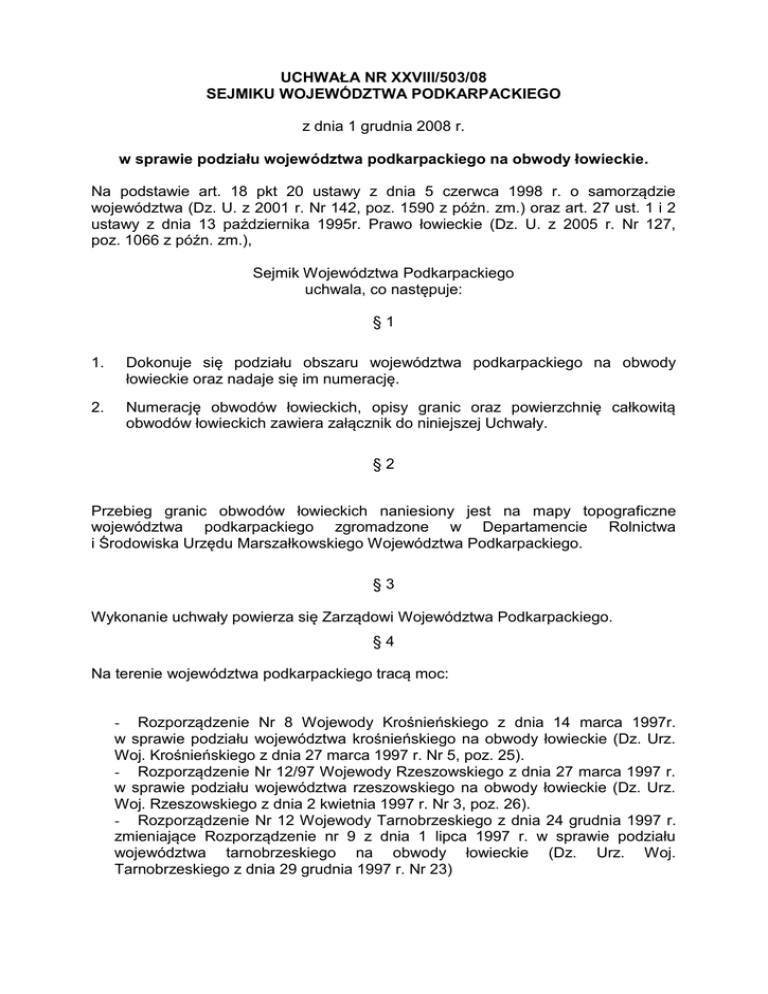 UCHWAŁA NR XXVIII/503/08
SEJMIKU WOJEWÓDZTWA PODKARPACKIEGO

z dnia 1 grudnia 2008 r.

w sprawie podziału województwa podkarpackiego na obwody łowieckie.

Na podstawie art. 18 pkt 20 ustawy z dnia 5 czerwca 1998 r. o samorządzie województwa (Dz. U. z 2001 r. Nr 142, poz. 1590 z późn. zm.) oraz art. 27 ust. 1 i 2 ustawy z dnia 13 października 1995r. Prawo łowieckie (Dz. U. z 2005 r. Nr 127, poz. 1066 z późn. zm.),

Sejmik Województwa Podkarpackiego
uchwala, co następuje:

§ 1

1. Dokonuje się podziału obszaru województwa podkarpackiego na obwody łowieckie oraz nadaje się im numerację.

2. Numerację obwodów łowieckich, opisy granic oraz powierzchnię całkowitą obwodów łowieckich zawiera załącznik do niniejszej Uchwały.

§ 2

Przebieg granic obwodów łowieckich naniesiony jest na mapy topograficzne województwa podkarpackiego zgromadzone w Departamencie Rolnictwa i Środowiska Urzędu Marszałkowskiego Województwa Podkarpackiego.

§ 3

Wykonanie uchwały powierza się Zarządowi Województwa Podkarpackiego.

§ 4

Na terenie województwa podkarpackiego tracą moc:

- Rozporządzenie Nr 8 Wojewody Krośnieńskiego z dnia 14 marca 1997r. w sprawie podziału województwa krośnieńskiego na obwody łowieckie (Dz. Urz. Woj. Krośnieńskiego z dnia 27 marca 1997 r. Nr 5, poz. 25).
- Rozporządzenie Nr 12/97 Wojewody Rzeszowskiego z dnia 27 marca 1997 r. w sprawie podziału województwa rzeszowskiego na obwody łowieckie (Dz. Urz. Woj. Rzeszowskiego z dnia 2 kwietnia 1997 r. Nr 3, poz. 26).
- Rozporządzenie Nr 12 Wojewody Tarnobrzeskiego z dnia 24 grudnia 1997 r. zmieniające Rozporządzenie nr 9 z dnia 1 lipca 1997 r. w sprawie podziału województwa tarnobrzeskiego na obwody łowieckie (Dz. Urz. Woj. Tarnobrzeskiego z dnia 29 grudnia 1997 r. Nr 23)